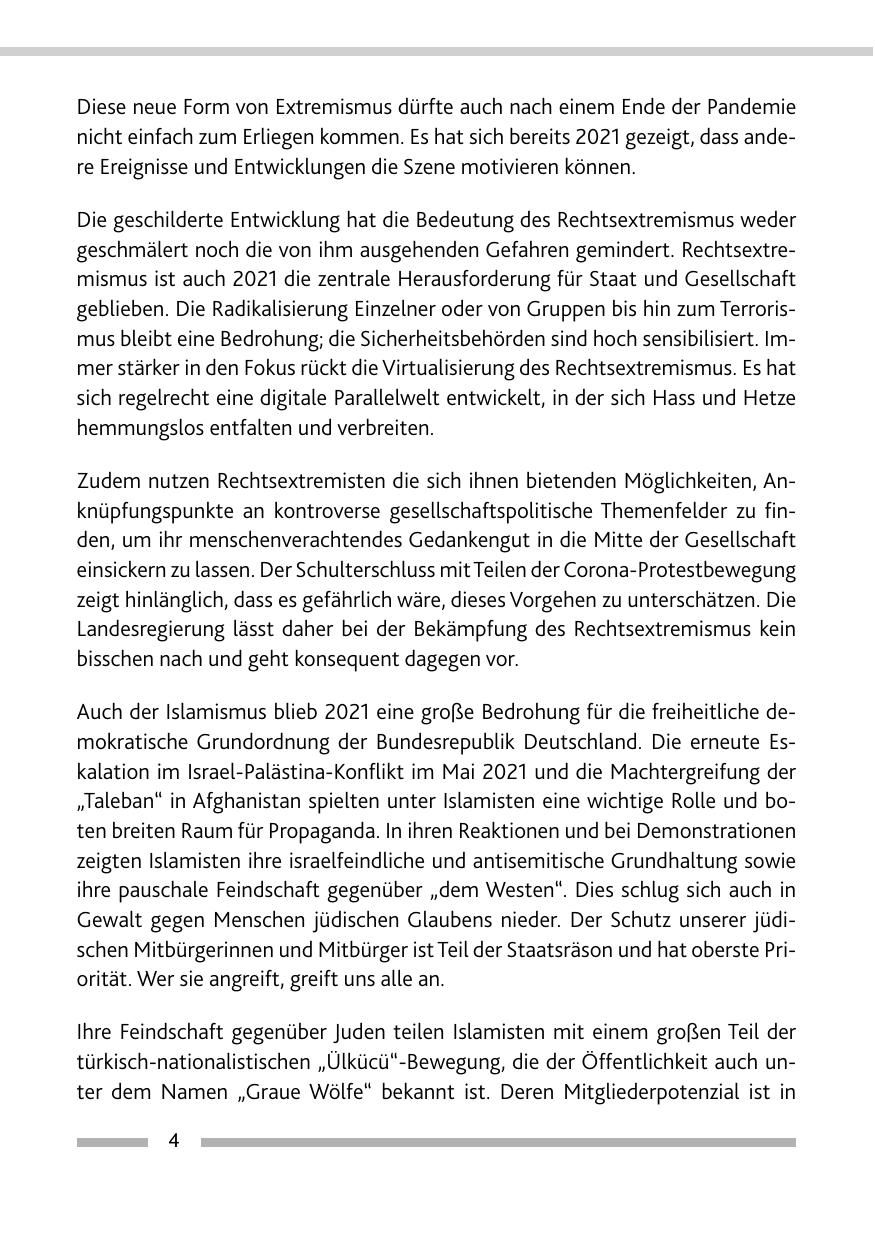 Diese neue Form von Extremismus dürfte auch nach einem Ende der Pandemie nicht einfach zum Erliegen kommen. Es hat sich bereits 2021 gezeigt, dass andere Ereignisse und Entwicklungen die Szene motivieren können.

Die geschilderte Entwicklung hat die Bedeutung des Rechtsextremismus weder geschmälert noch die von ihm ausgehenden Gefahren gemindert. Rechtsextremismus ist auch 2021 die zentrale Herausforderung für Staat und Gesellschaft geblieben. Die Radikalisierung Einzelner oder von Gruppen bis hin zum Terrorismus bleibt eine Bedrohung; die Sicherheitsbehörden sind hoch sensibilisiert. Immer stärker in den Fokus rückt die Virtualisierung des Rechtsextremismus. Es hat sich regelrecht eine digitale Parallelwelt entwickelt, in der sich Hass und Hetze hemmungslos entfalten und verbreiten.

Zudem nutzen Rechtsextremisten die sich ihnen bietenden Möglichkeiten, Anknüpfungspunkte an kontroverse gesellschaftspolitische Themenfelder zu finden, um ihr menschenverachtendes Gedankengut in die Mitte der Gesellschaft einsickern zu lassen. Der Schulterschluss mit Teilen der Corona-Protestbewegung zeigt hinlänglich, dass es gefährlich wäre, dieses Vorgehen zu unterschätzen. Die Landesregierung lässt daher bei der Bekämpfung des Rechtsextremismus kein bisschen nach und geht konsequent dagegen vor.

Auch der Islamismus blieb 2021 eine große Bedrohung für die freiheitliche demokratische Grundordnung der Bundesrepublik Deutschland. Die erneute Eskalation im Israel-Palästina-Konflikt im Mai 2021 und die Machtergreifung der „Taleban“ in Afghanistan spielten unter Islamisten eine wichtige Rolle und boten breiten Raum für Propaganda. In ihren Reaktionen und bei Demonstrationen zeigten Islamisten ihre israelfeindliche und antisemitische Grundhaltung sowie ihre pauschale Feindschaft gegenüber „dem Westen“. Dies schlug sich auch in Gewalt gegen Menschen jüdischen Glaubens nieder. Der Schutz unserer jüdischen Mitbürgerinnen und Mitbürger ist Teil der Staatsräson und hat oberste Priorität. Wer sie angreift, greift uns alle an.

Ihre Feindschaft gegenüber Juden teilen Islamisten mit einem großen Teil der türkisch-nationalistischen „Ülkücü“-Bewegung, die der Öffentlichkeit auch unter dem Namen „Graue Wölfe“ bekannt ist. Deren Mitgliederpotenzial ist in

4